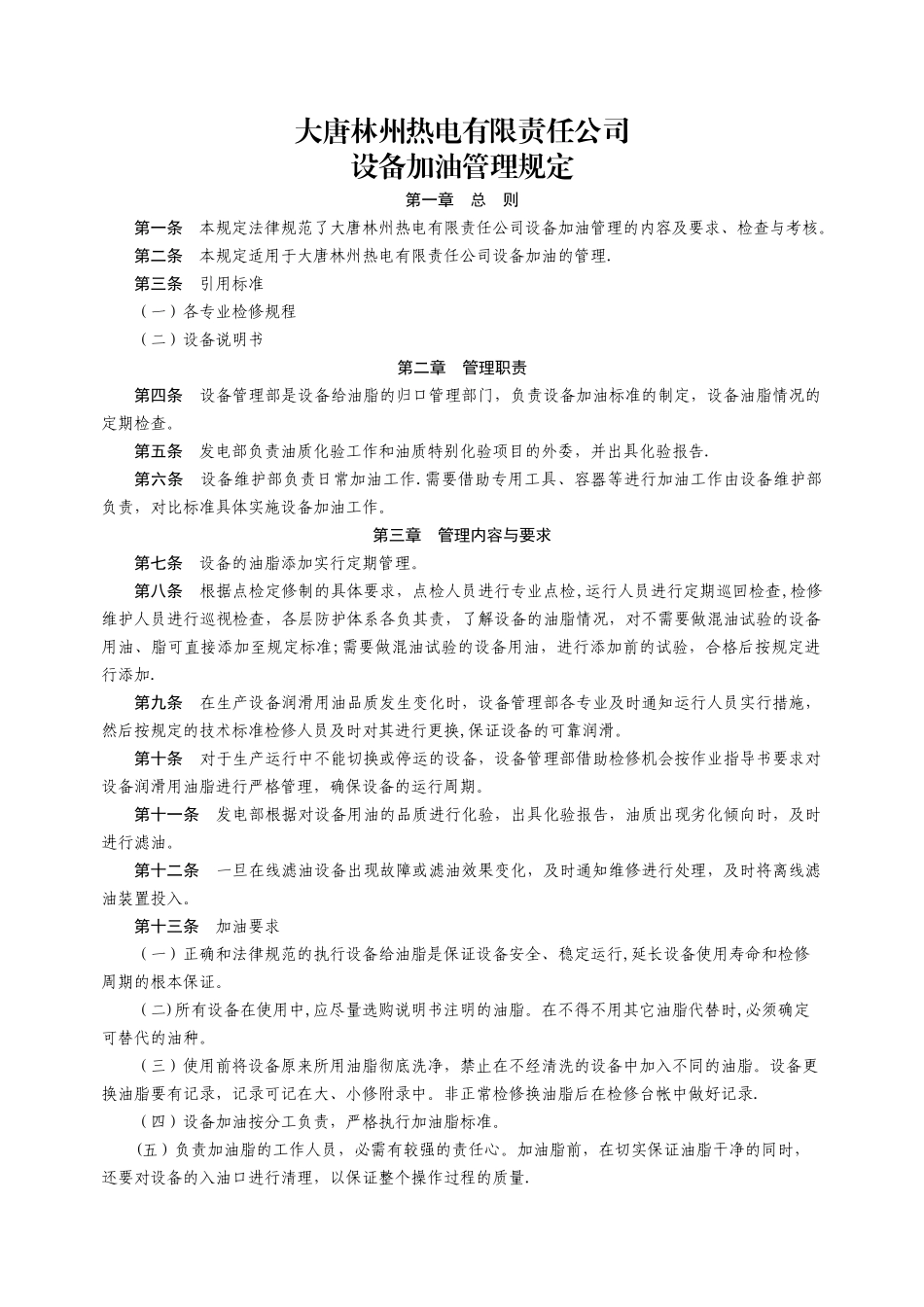 大唐林州热电有限责任公司
设备加油管理规定

第一章 总 则

第一条 本规定法律规范了大唐林州热电有限责任公司设备加油管理的内容及要求、检查与考核。

第二条 本规定适用于大唐林州热电有限责任公司设备加油的管理.

第三条 引用标准

（一）各专业检修规程

（二）设备说明书

第二章 管理职责

第四条 设备管理部是设备给油脂的归口管理部门，负责设备加油标准的制定，设备油脂情况的定期检查。

第五条 发电部负责油质化验工作和油质特别化验项目的外委，并出具化验报告.

第六条 设备维护部负责日常加油工作.需要借助专用工具、容器等进行加油工作由设备维护部负责，对比标准具体实施设备加油工作。

第三章 管理内容与要求

第七条 设备的油脂添加实行定期管理。

第八条 根据点检定修制的具体要求，点检人员进行专业点检,运行人员进行定期巡回检查,检修维护人员进行巡视检查，各层防护体系各负其责，了解设备的油脂情况，对不需要做混油试验的设备用油、脂可直接添加至规定标准;需要做混油试验的设备用油，进行添加前的试验，合格后按规定进行添加.

第九条 在生产设备润滑用油品质发生变化时，设备管理部各专业及时通知运行人员实行措施，然后按规定的技术标准检修人员及时对其进行更换,保证设备的可靠润滑。

第十条 对于生产运行中不能切换或停运的设备，设备管理部借助检修机会按作业指导书要求对设备润滑用油脂进行严格管理，确保设备的运行周期。

第十一条 发电部根据对设备用油的品质进行化验，出具化验报告，油质出现劣化倾向时，及时进行滤油。

第十二条 一旦在线滤油设备出现故障或滤油效果变化，及时通知维修进行处理，及时将离线滤油装置投入。

第十三条 加油要求

（一）正确和法律规范的执行设备给油脂是保证设备安全、稳定运行,延长设备使用寿命和检修周期的根本保证。

（二)所有设备在使用中,应尽量选购说明书注明的油脂。在不得不用其它油脂代替时,必须确定可替代的油种。

（三）使用前将设备原来所用油脂彻底洗净，禁止在不经清洗的设备中加入不同的油脂。设备更换油脂要有记录，记录可记在大、小修附录中。非正常检修换油脂后在检修台帐中做好记录.

（四）设备加油按分工负责，严格执行加油脂标准。

(五）负责加油脂的工作人员，必需有较强的责任心。加油脂前，在切实保证油脂干净的同时，还要对设备的入油口进行清理，以保证整个操作过程的质量.